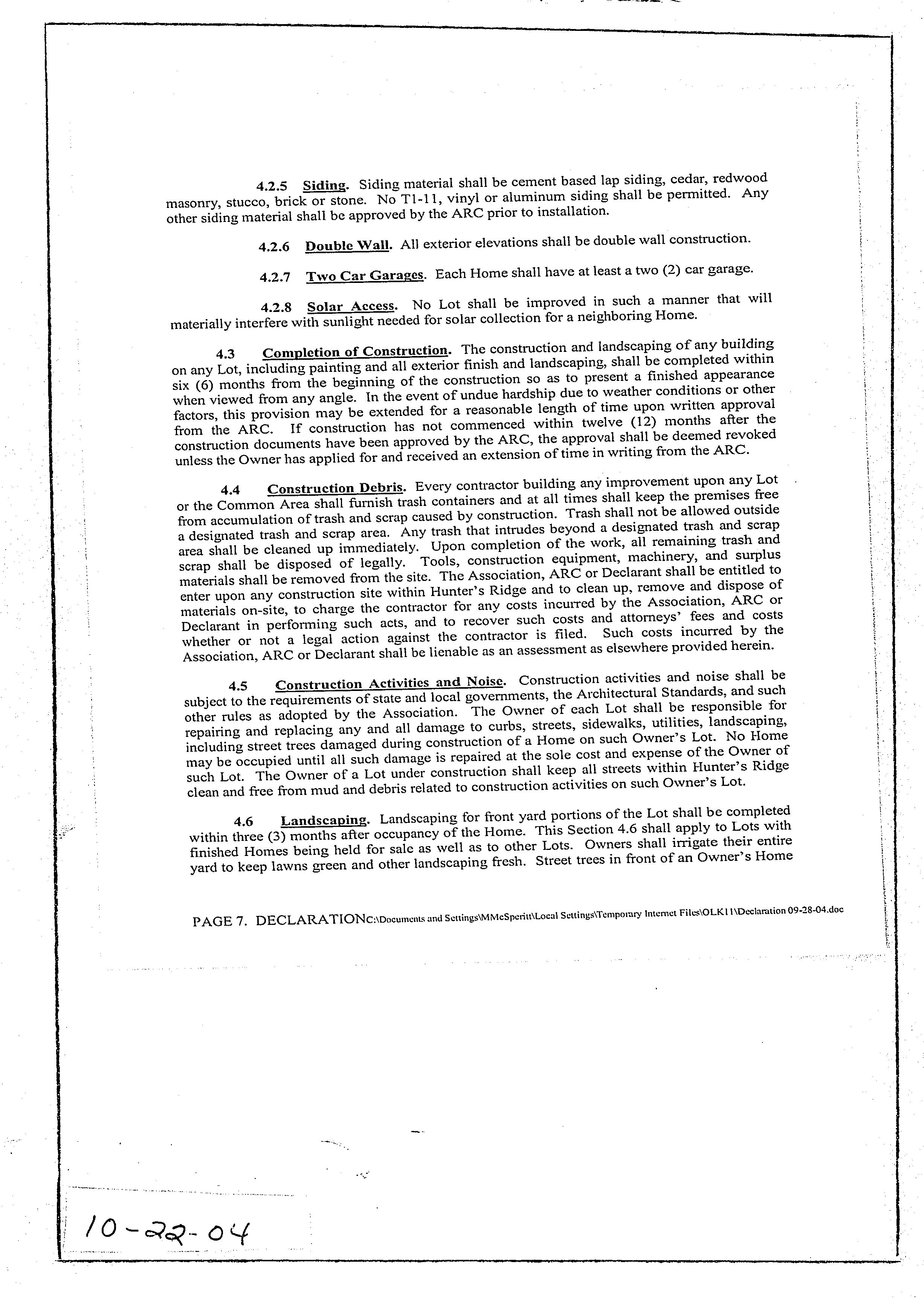 4.2.5 Siding. Siding material shall be cement based lap siding, cedar, redwood masonry, stucco, brick or stone. No T1-11, vinyl or aluminum siding shall be permitted. Any other siding material shall be approved by the ARC prior to installation.

4.2.6 Double Wall. All exterior elevations shall be double wall construction.

4.2.7 Two Car Garages. Each Home shall have at least a two (2) car garage.

4.2.8 Solar Access. No Lot shall be improved in such a manner that will materially interfere with sunlight needed for solar collection for a neighboring Home.

4.3 Completion of Construction. The construction and landscaping of any building on any Lot, including painting and all exterior finish and landscaping, shall be completed within six (6) months from the beginning of the construction so as to present a finished appearance when viewed from any angle. In the event of undue hardship due to weather conditions or other factors, this provision may be extended for a reasonable length of time upon written approval from the ARC. If construction has not commenced within twelve (12) months after the construction documents have been approved by the ARC, the approval shall be deemed revoked unless the Owner has applied for and received an extension of time in writing from the ARC.

4.4 Construction Debris. Every contractor building any improvement upon any Lot or the Common Area shall furnish trash containers and at all times shall keep the premises free from accumulation of trash and scrap caused by construction. Trash shall not be allowed outside a designated trash and scrap area. Any trash that intrudes beyond a designated trash and scrap area shall be cleaned up immediately. Upon completion of the work, all remaining trash and scrap shall be disposed of legally. Tools, construction equipment, machinery, and surplus materials shall be removed from the site. The Association, ARC or Declarant shall be entitled to enter upon any construction site within Hunter's Ridge and to clean up, remove and dispose of materials on-site, to charge the contractor for any costs incurred by the Association, ARC or Declarant in performing such acts, and to recover such costs and attorneys' fees and costs whether or not a legal action against the contractor is filed. Such costs incurred by the Association, ARC or Declarant shall be lienable as an assessment as elsewhere provided herein.

4.5 Construction Activities and Noise. Construction activities and noise shall be subject to the requirements of state and local governments, the Architectural Standards, and such other rules as adopted by the Association. The Owner of each Lot shall be responsible for repairing and replacing any and all damage to curbs, streets, sidewalks, utilities, landscaping, including street trees damaged during construction of a Home on such Owner's Lot. No Home may be occupied until all such damage is repaired at the sole cost and expense of the Owner of such Lot. The Owner of a Lot under construction shall keep all streets within Hunter's Ridge clean and free from mud and debris related to construction activities on such Owner's Lot.

4.6 Landscaping. Landscaping for front yard portions of the Lot shall be completed within three (3) months after occupancy of the Home. This Section 4.6 shall apply to Lots with finished Homes being held for sale as well as to other Lots. Owners shall irrigate their entire yard to keep lawns green and other landscaping fresh. Street trees in front of an Owner's Home

PAGE 7. DECLARATIONC:\Documents and Settings\MMcSperitt\Local Settings\Temporary Internet Files\OLK11\Declaration 09-28-04.doc

10-22-04